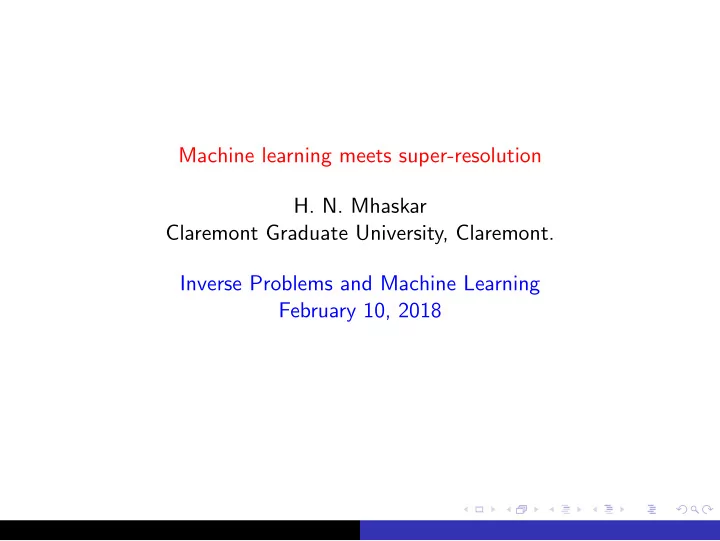 Machine learning meets super-resolution

H. N. Mhaskar
Claremont Graduate University, Claremont.

Inverse Problems and Machine Learning
February 10, 2018